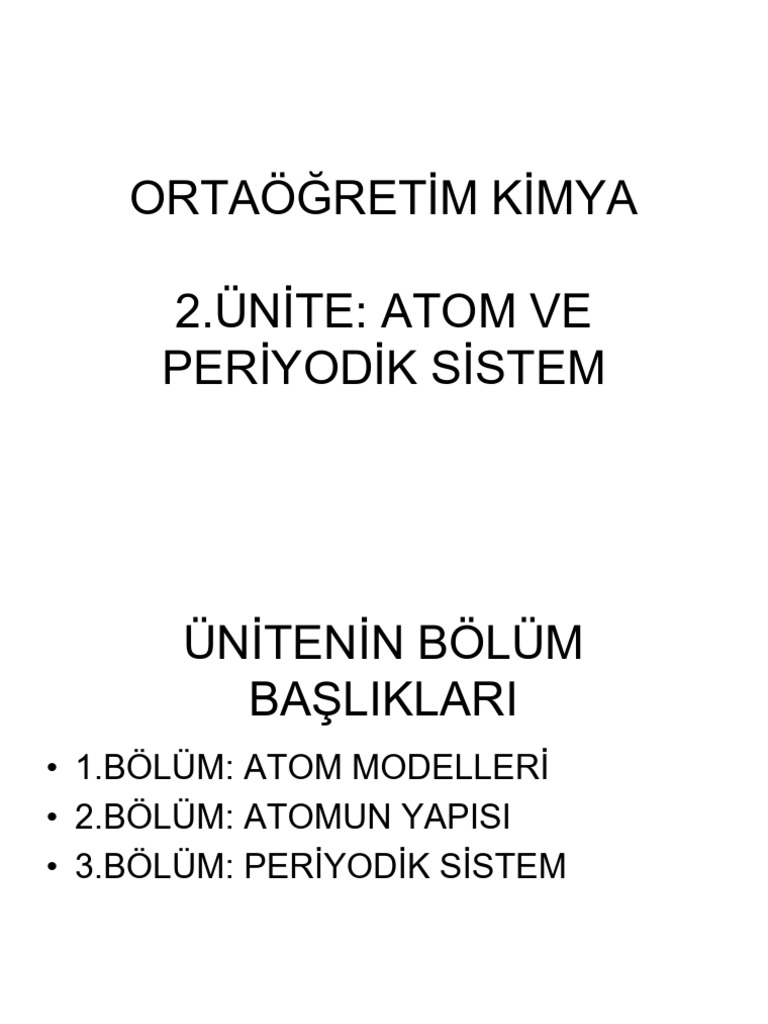 ORTAÖĞRETİM KİMYA

2.ÜNİTE: ATOM VE PERİYODİK SİSTEM

ÜNİTENİN BÖLÜM BAŞLIKLARI

• 1.BÖLÜM: ATOM MODELLERİ
• 2.BÖLÜM: ATOMUN YAPISI
• 3.BÖLÜM: PERİYODİK SİSTEM